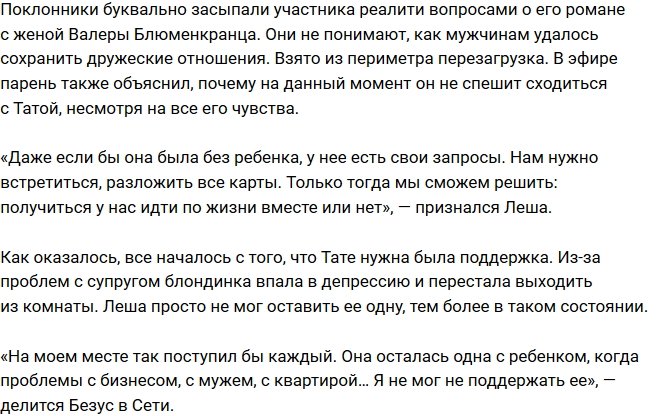 Поклонники буквально засыпали участника реалити вопросами о его романе с женой Валеры Блюменкранца. Они не понимают, как мужчинам удалось сохранить дружеские отношения. Взято из периметра перезагрузка. В эфире парень также объяснил, почему на данный момент он не спешит сходиться с Татой, несмотря на все его чувства.

«Даже если бы она была без ребенка, у нее есть свои запросы. Нам нужно встретиться, разложить все карты. Только тогда мы сможем решить: получиться у нас идти по жизни вместе или нет», — признался Леша.

Как оказалось, все началось с того, что Тате нужна была поддержка. Из-за проблем с супругом блондинка впала в депрессию и перестала выходить из комнаты. Леша просто не мог оставить ее одну, тем более в таком состоянии.

«На моем месте так поступил бы каждый. Она осталась одна с ребенком, когда проблемы с бизнесом, с мужем, с квартирой… Я не мог не поддержать ее», — делится Безус в Сети.